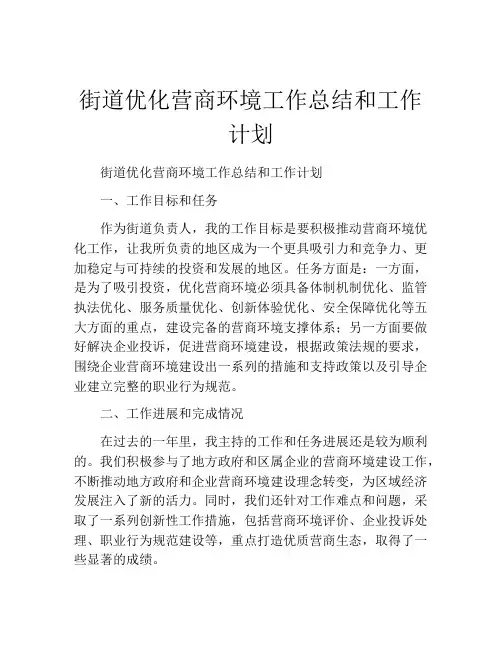 街道优化营商环境工作总结和工作计划

街道优化营商环境工作总结和工作计划

一、工作目标和任务

作为街道负责人，我的工作目标是要积极推动营商环境优化工作，让我所负责的地区成为一个更具吸引力和竞争力、更加稳定与可持续的投资和发展的地区。任务方面是：一方面，是为了吸引投资，优化营商环境必须具备体制机制优化、监管执法优化、服务质量优化、创新体验优化、安全保障优化等五大方面的重点，建设完备的营商环境支撑体系；另一方面要做好解决企业投诉，促进营商环境建设，根据政策法规的要求，围绕企业营商环境建设出一系列的措施和支持政策以及引导企业建立完整的职业行为规范。

二、工作进展和完成情况

在过去的一年里，我主持的工作和任务进展还是较为顺利的。我们积极参与了地方政府和区属企业的营商环境建设工作，不断推动地方政府和企业营商环境建设理念转变，为区域经济发展注入了新的活力。同时，我们还针对工作难点和问题，采取了一系列创新性工作措施，包括营商环境评价、企业投诉处理、职业行为规范建设等，重点打造优质营商生态，取得了一些显著的成绩。